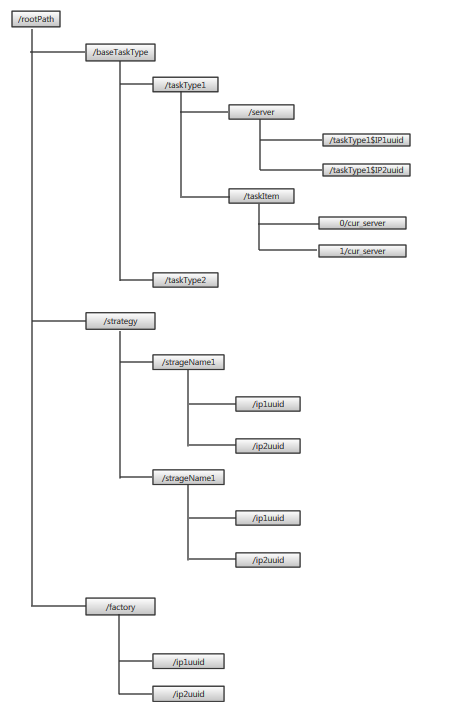 /rootPath

/baseTaskType

/taskType1

/server

/taskType1$IP1uuid

/taskType1$IP2uuid

/taskItem

0/cur_server

1/cur_server

/taskType2

/strategy

/strageName1

/ip1uuid

/ip2uuid

/strageName1

/ip1uuid

/ip2uuid

/factory

/ip1uuid

/ip2uuid